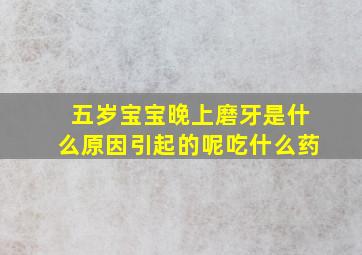 五岁宝宝晚上磨牙是什么原因引起的呢吃什么药